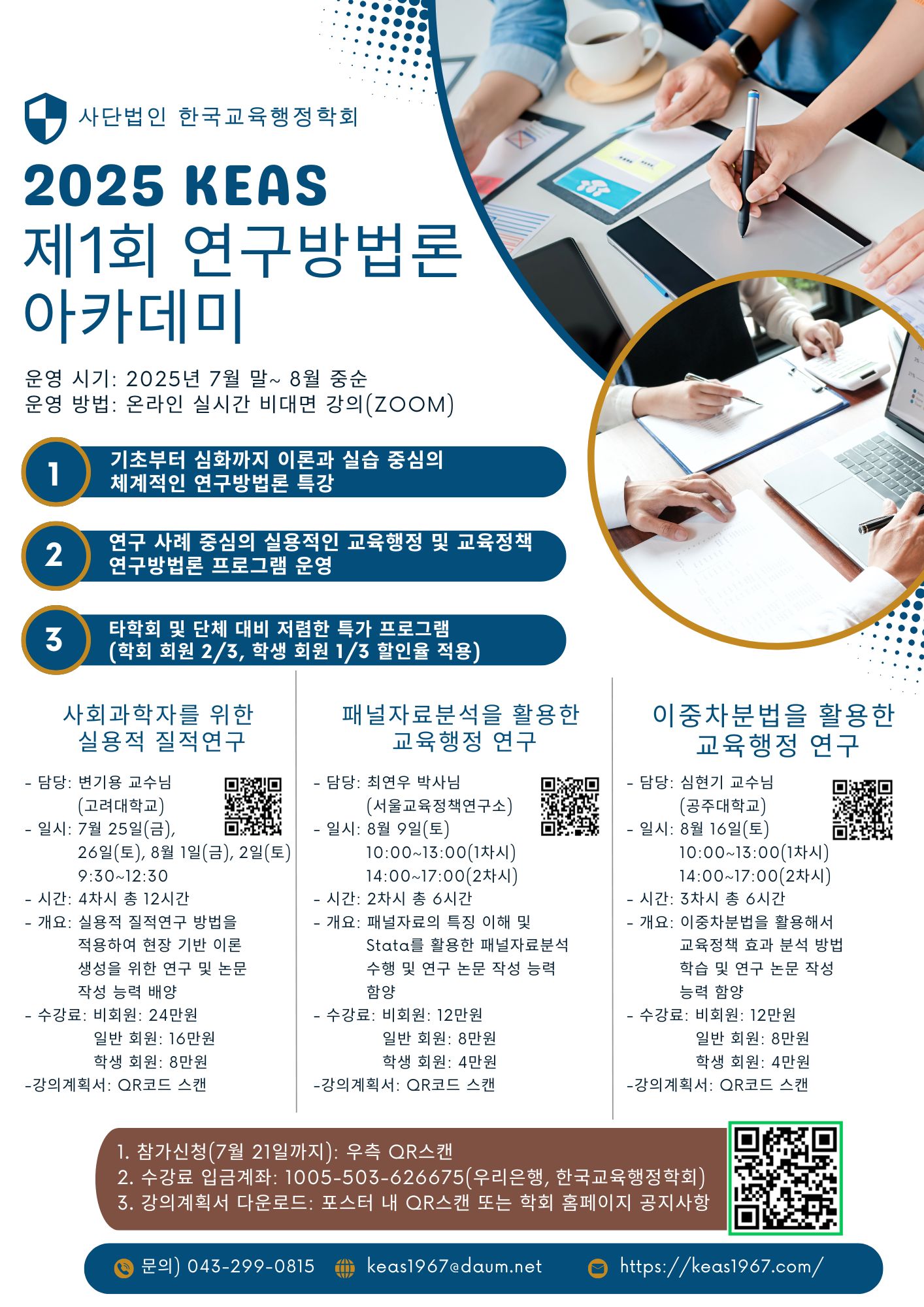 사단법인 한국교육행정학회

2025 KEAS
제1회 연구방법론 아카데미

운영 시기: 2025년 7월 말~ 8월 중순
운영 방법: 온라인 실시간 비대면 강의(ZOOM)

1
기초부터 심화까지 이론과 실습 중심의 체계적인 연구방법론 특강

2
연구 사례 중심의 실용적인 교육행정 및 교육정책 연구방법론 프로그램 운영

3
타학회 및 단체 대비 저렴한 특가 프로그램 (학회 회원 2/3, 학생 회원 1/3 할인율 적용)

사회과학자를 위한
실용적 질적연구

- 담당: 변기용 교수님
(고려대학교)
- 일시: 7월 25일(금),
26일(토), 8월 1일(금), 2일(토)
9:30~12:30
- 시간: 4차시 총 12시간
- 개요: 실용적 질적연구 방법을 적용하여 현장 기반 이론 생성을 위한 연구 및 논문 작성 능력 배양
- 수강료: 비회원: 24만원
일반 회원: 16만원
학생 회원: 8만원
-강의계획서: QR코드 스캔

패널자료분석을 활용한
교육행정 연구

- 담당: 최연우 박사님
(서울교육정책연구소)
- 일시: 8월 9일(토)
10:00~13:00(1차시)
14:00~17:00(2차시)
- 시간: 2차시 총 6시간
- 개요: 패널자료의 특징 이해 및 Stata를 활용한 패널자료분석 수행 및 연구 논문 작성 능력 함양
- 수강료: 비회원: 12만원
일반 회원: 8만원
학생 회원: 4만원
-강의계획서: QR코드 스캔

이중차분법을 활용한
교육행정 연구

- 담당: 심현기 교수님
(공주대학교)
- 일시: 8월 16일(토)
10:00~13:00(1차시)
14:00~17:00(2차시)
- 시간: 3차시 총 6시간
- 개요: 이중차분법을 활용해서 교육정책 효과 분석 방법 학습 및 연구 논문 작성 능력 함양
- 수강료: 비회원: 12만원
일반 회원: 8만원
학생 회원: 4만원
-강의계획서: QR코드 스캔

1. 참가신청(7월 21일까지): 우측 QR스캔
2. 수강료 입금계좌: 1005-503-626675(우리은행, 한국교육행정학회)
3. 강의계획서 다운로드: 포스터 내 QR스캔 또는 학회 홈페이지 공지사항

문의) 043-299-0815 keas1967@daum.net https://keas1967.com/